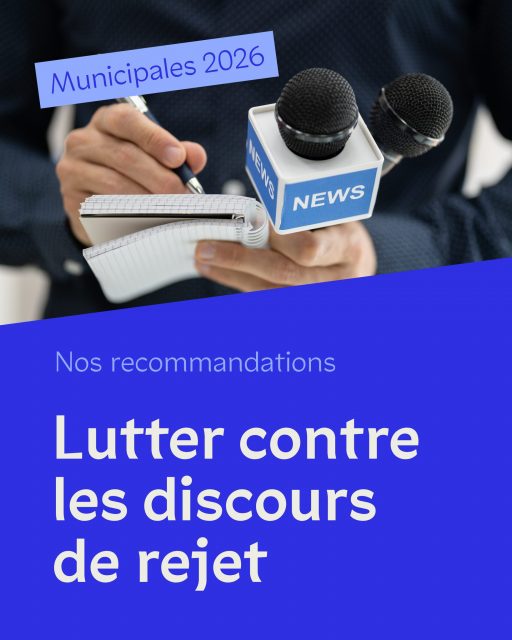 Municipales 2026

NEWS

NEWS

Nos recommandations

Lutter contre les discours de rejet